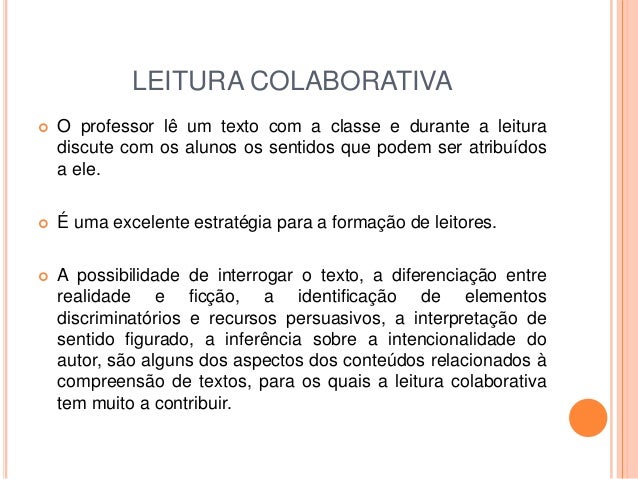 LEITURA COLABORATIVA

O professor lê um texto com a classe e durante a leitura discute com os alunos os sentidos que podem ser atribuídos a ele.

É uma excelente estratégia para a formação de leitores.

A possibilidade de interrogar o texto, a diferenciação entre realidade e ficção, a identificação de elementos discriminatórios e recursos persuasivos, a interpretação de sentido figurado, a inferência sobre a intencionalidade do autor, são alguns dos aspectos dos conteúdos relacionados à compreensão de textos, para os quais a leitura colaborativa tem muito a contribuir.